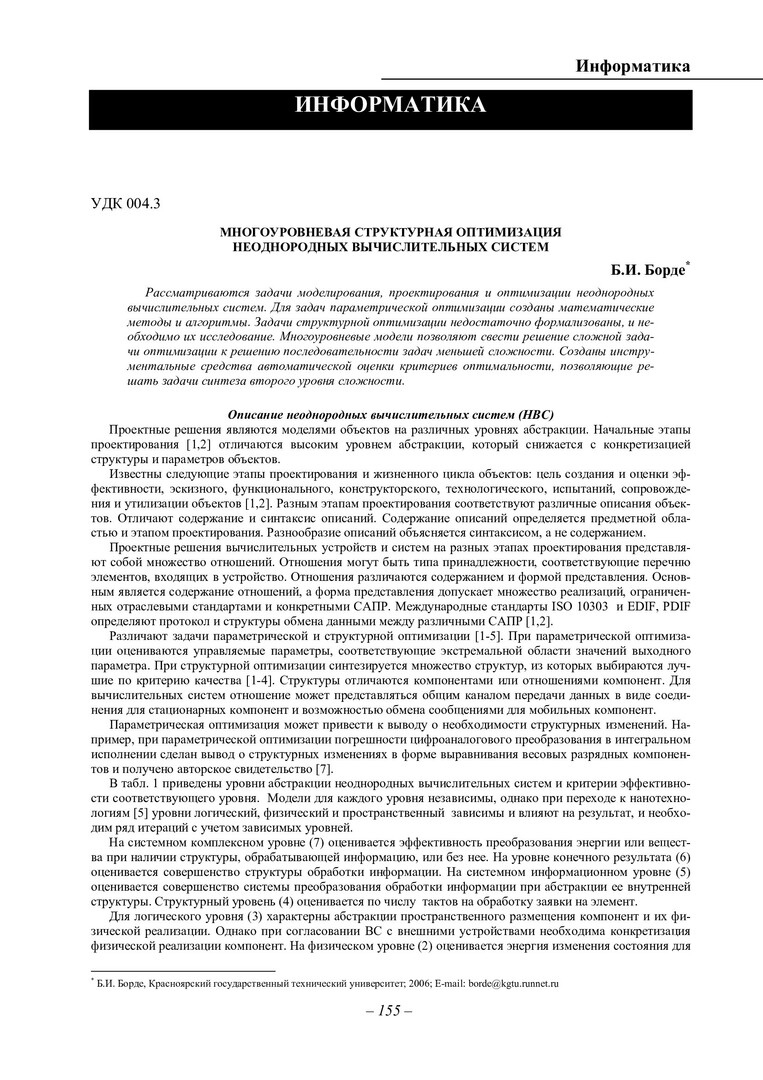 Информатика

ИНФОРМАТИКА

УДК 004.3

МНОГОУРОВНЕВАЯ СТРУКТУРНАЯ ОПТИМИЗАЦИЯ НЕОДНОРОДНЫХ ВЫЧИСЛИТЕЛЬНЫХ СИСТЕМ

Б.И. Борде*

Рассматриваются задачи моделирования, проектирования и оптимизации неоднородных вычислительных систем. Для задач параметрической оптимизации созданы математические методы и алгоритмы. Задачи структурной оптимизации недостаточно формализованы, и необходимо их исследование. Многоуровневые модели позволяют свести решение сложной задачи оптимизации к решению последовательности задач меньшей сложности. Созданы инструментальные средства автоматической оценки критериев оптимальности, позволяющие решать задачи синтеза второго уровня сложности.

Описание неоднородных вычислительных систем (НВС)

Проектные решения являются моделями объектов на различных уровнях абстракции. Начальные этапы проектирования [1,2] отличаются высоким уровнем абстракции, который снижается с конкретизацией структуры и параметров объектов.

Известны следующие этапы проектирования и жизненного цикла объектов: цель создания и оценки эффективности, эскизного, функционального, конструкторского, технологического, испытаний, сопровождения и утилизации объектов [1,2]. Разным этапам проектирования соответствуют различные описания объектов. Отличают содержание и синтаксис описаний. Содержание описаний определяется предметной областью и этапом проектирования. Разнообразие описаний объясняется синтаксисом, а не содержанием.

Проектные решения вычислительных устройств и систем на разных этапах проектирования представляют собой множество отношений. Отношения могут быть типа принадлежности, соответствующие перечню элементов, входящих в устройство. Отношения различаются содержанием и формой представления. Основным является содержание отношений, а форма представления допускает множество реализаций, ограниченных отраслевыми стандартами и конкретными САПР. Международные стандарты ISO 10303 и EDIF, PDIF определяют протокол и структуры обмена данными между различными САПР [1,2].

Различают задачи параметрической и структурной оптимизации [1-5]. При параметрической оптимизации оцениваются управляемые параметры, соответствующие экстремальной области значений выходного параметра. При структурной оптимизации синтезируется множество структур, из которых выбираются лучшие по критерию качества [1-4]. Структуры отличаются компонентами или отношениями компонент. Для вычислительных систем отношение может представляться общим каналом передачи данных в виде соединения для стационарных компонент и возможностью обмена сообщениями для мобильных компонент.

Параметрическая оптимизация может привести к выводу о необходимости структурных изменений. Например, при параметрической оптимизации погрешности цифроаналогового преобразования в интегральном исполнении сделан вывод о структурных изменениях в форме выравнивания весовых разрядных компонентов и получено авторское свидетельство [7].

В табл. 1 приведены уровни абстракции неоднородных вычислительных систем и критерии эффективности соответствующего уровня. Модели для каждого уровня независимы, однако при переходе к нанотехнологиям [5] уровни логический, физический и пространственный зависимы и влияют на результат, и необходим ряд итераций с учетом зависимых уровней.

На системном комплексном уровне (7) оценивается эффективность преобразования энергии или вещества при наличии структуры, обрабатывающей информацию, или без нее. На уровне конечного результата (6) оценивается совершенство структуры обработки информации. На системном информационном уровне (5) оценивается совершенство системы преобразования обработки информации при абстракции ее внутренней структуры. Структурный уровень (4) оценивается по числу тактов на обработку заявки на элемент.

Для логического уровня (3) характерны абстракции пространственного размещения компонент и их физической реализации. Однако при согласовании ВС с внешними устройствами необходима конкретизация физической реализации компонент. На физическом уровне (2) оценивается энергия изменения состояния для

* Б.И. Борде, Красноярский государственный технический университет; 2006; E-mail: borde@kgtu.runnet.ru

– 155 –